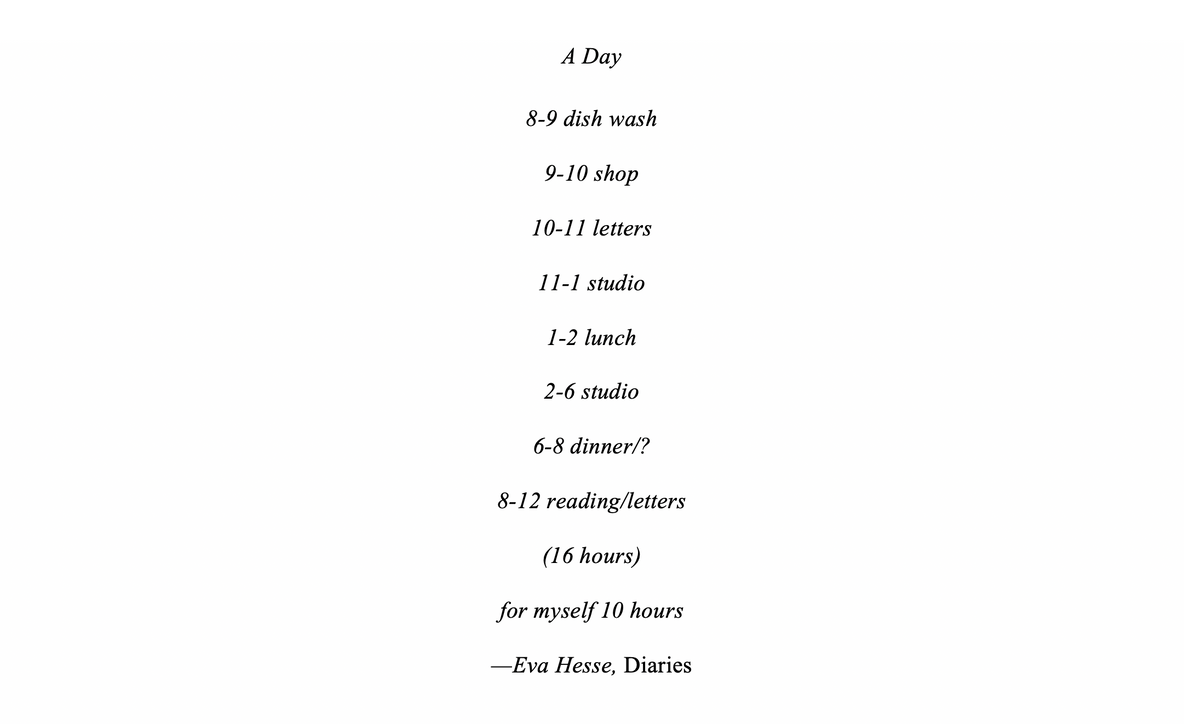 A Day

8-9 dish wash

9-10 shop

10-11 letters

11-1 studio

1-2 lunch

2-6 studio

6-8 dinner/?

8-12 reading/letters

(16 hours)

for myself 10 hours

—Eva Hesse, Diaries